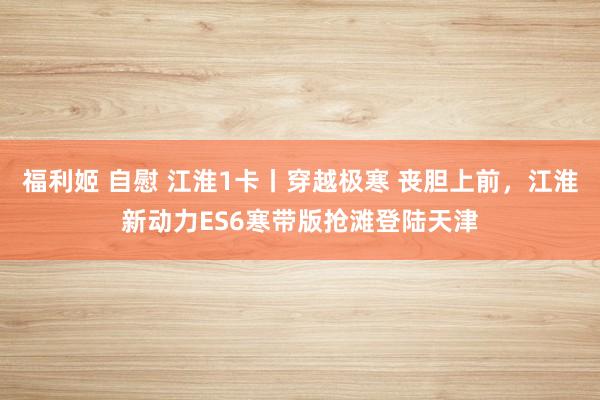 福利姬 自慰 江淮1卡丨穿越极寒 丧胆上前，江淮新动力ES6寒带版抢滩登陆天津